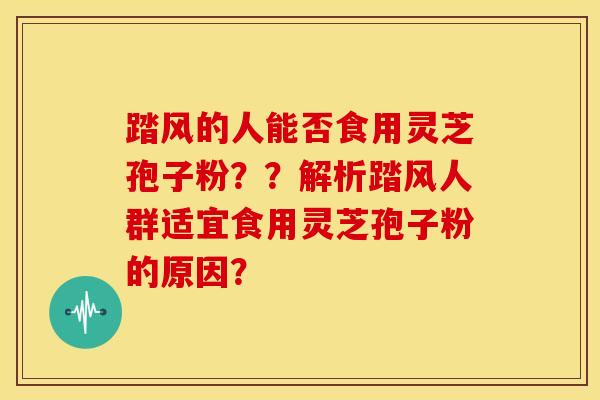 踏风的人能否食用灵芝孢子粉？？解析踏风人群适宜食用灵芝孢子粉的原因?